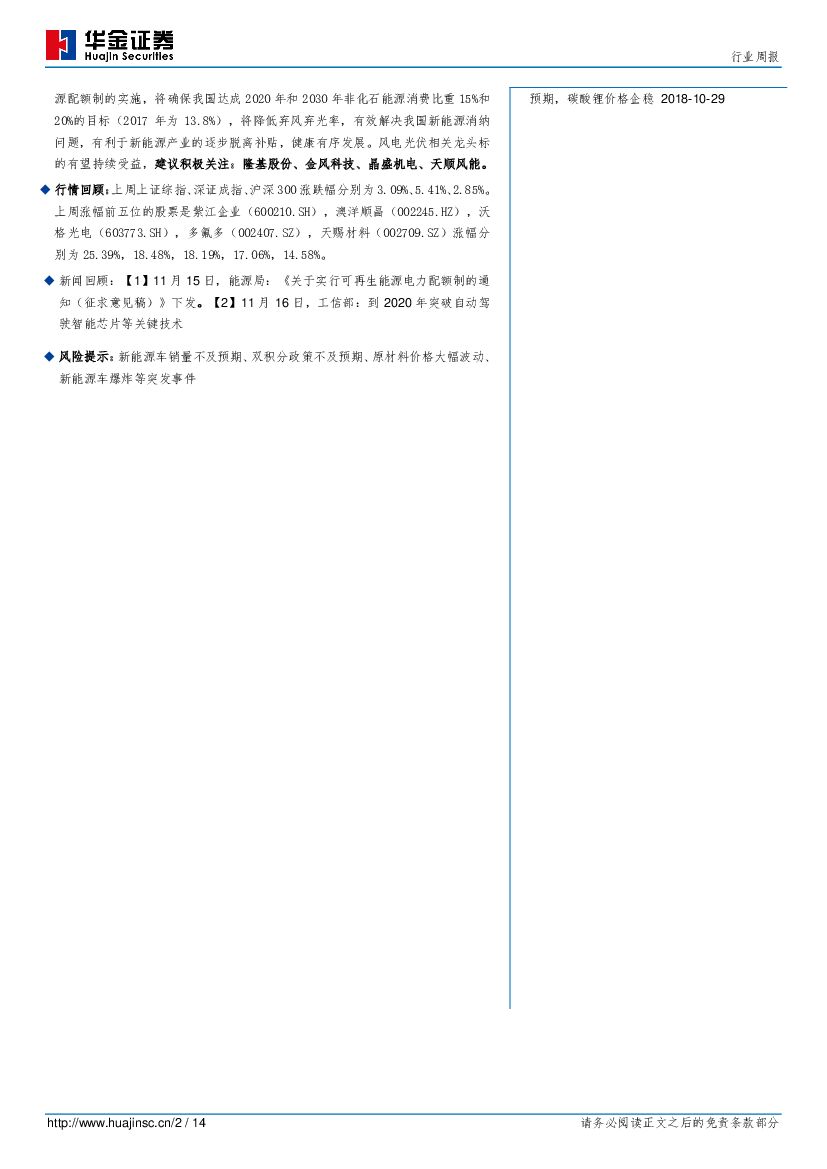 华金证券
Huajin Securities

行业周报

源配额制的实施，将确保我国达成2020年和2030年非化石能源消费比重15%和20%的目标（2017年为13.8%），将降低弃风弃光率，有效解决我国新能源消纳问题，有利于新能源产业的逐步脱离补贴，健康有序发展。风电光伏相关龙头标的有望持续受益，建议积极关注：隆基股份、金风科技、晶盛机电、天顺风能。

◆ 行情回顾：上周上证综指、深证成指、沪深300涨跌幅分别为3.09%、5.41%、2.85%。上周涨幅前五位的股票是紫江企业（600210.SH），澳洋顺昌（002245.HZ），沃格光电（603773.SH），多氟多（002407.SZ），天赐材料（002709.SZ）涨幅分别为25.39%，18.48%，18.19%，17.06%，14.58%。

◆ 新闻回顾：【1】11月15日，能源局：《关于实行可再生能源电力配额制的通知（征求意见稿）》下发。【2】11月16日，工信部：到2020年突破自动驾驶智能芯片等关键技术

◆ 风险提示：新能源车销量不及预期、双积分政策不及预期、原材料价格大幅波动、新能源车爆炸等突发事件

预期，碳酸锂价格企稳 2018-10-29

http://www.huajinsc.cn/2 / 14

请务必阅读正文之后的免责条款部分